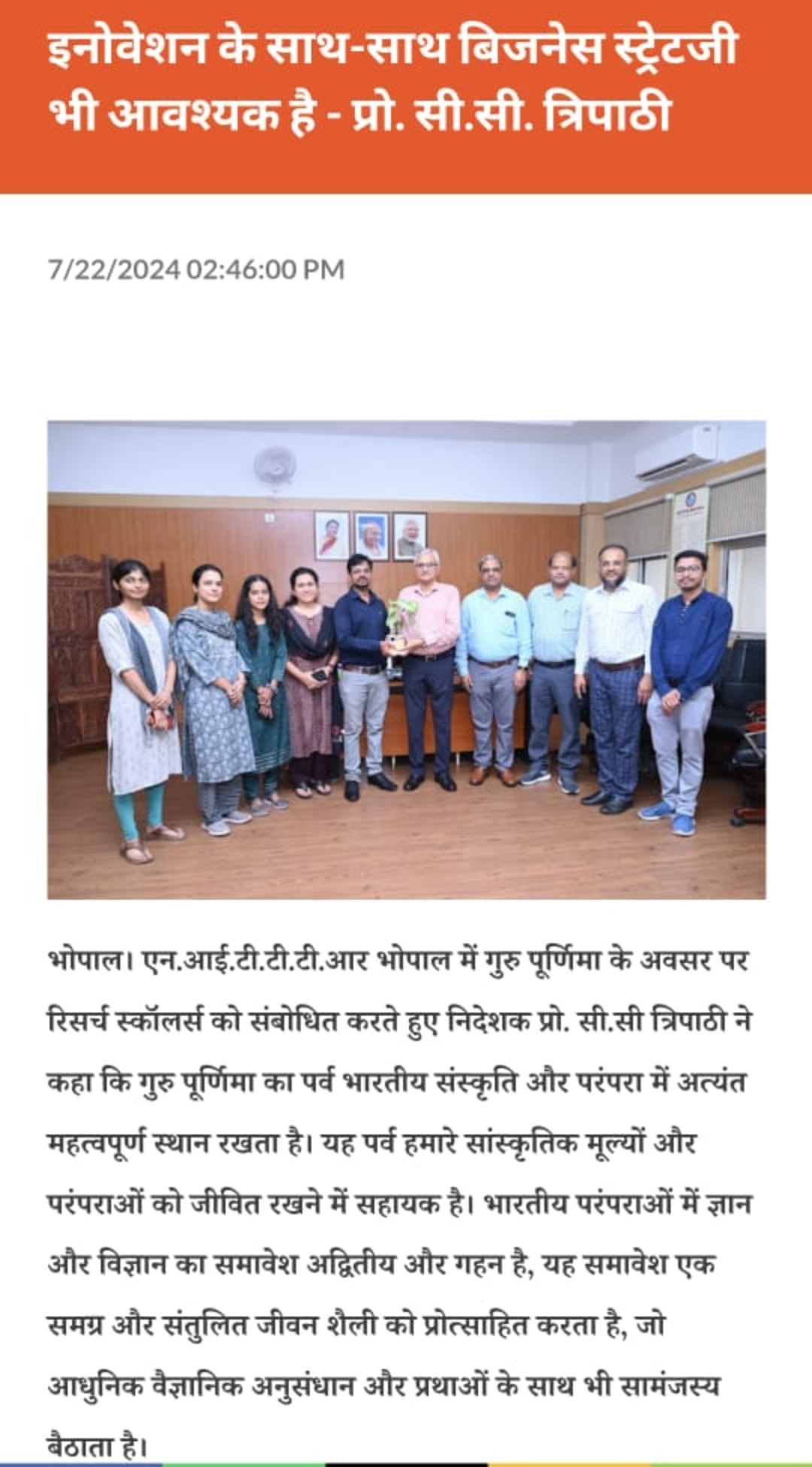 इनोवेशन के साथ-साथ बिजनेस स्ट्रेटजी भी आवश्यक है - प्रो. सी.सी. त्रिपाठी

7/22/2024 02:46:00 PM

भोपाल। एन.आई.टी.टी.टी.आर भोपाल में गुरु पूर्णिमा के अवसर पर रिसर्च स्कॉलर्स को संबोधित करते हुए निदेशक प्रो. सी.सी त्रिपाठी ने कहा कि गुरु पूर्णिमा का पर्व भारतीय संस्कृति और परंपरा में अत्यंत महत्वपूर्ण स्थान रखता है। यह पर्व हमारे सांस्कृतिक मूल्यों और परंपराओं को जीवित रखने में सहायक है। भारतीय परंपराओं में ज्ञान और विज्ञान का समावेश अद्वितीय और गहन है, यह समावेश एक समग्र और संतुलित जीवन शैली को प्रोत्साहित करता है, जो आधुनिक वैज्ञानिक अनुसंधान और प्रथाओं के साथ भी सामंजस्य बैठाता है।